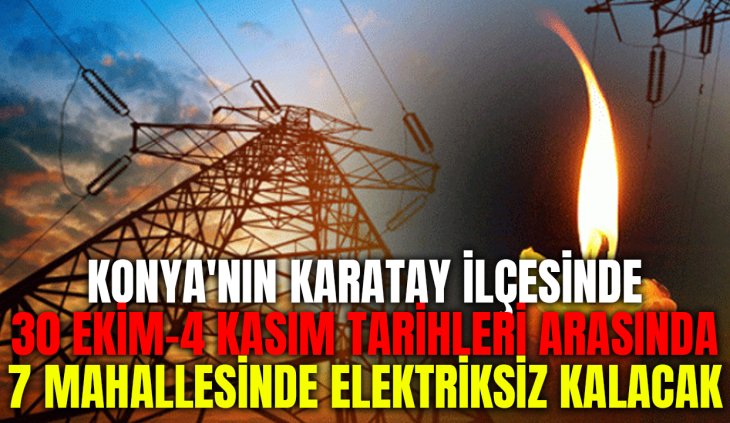 KONYA'NIN KARATAY İLÇESİNDE
30 EKİM-4 KASIM TARİHLERİ ARASINDA
7 MAHALLESİNDE ELEKTRİKSİZ KALACAK